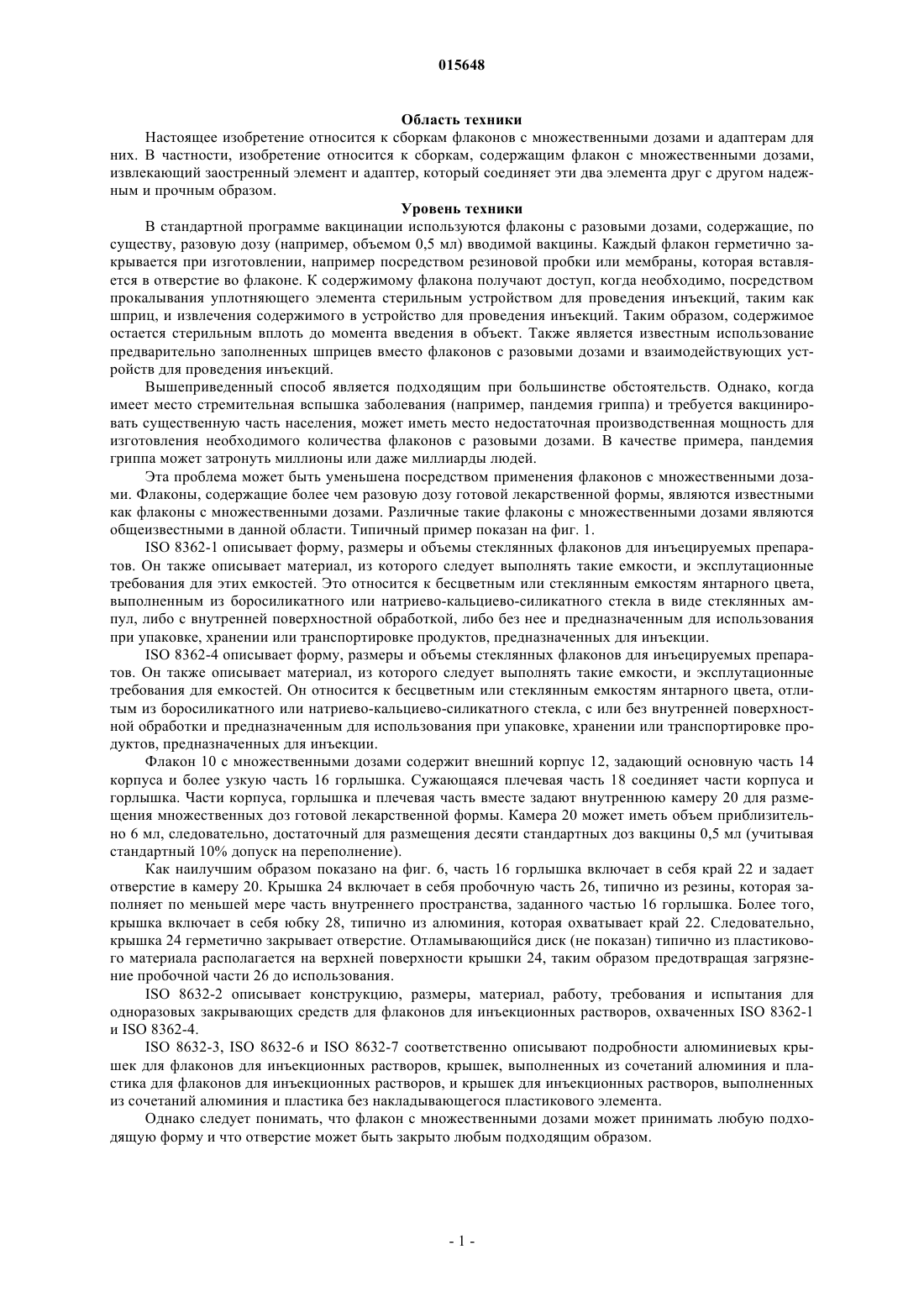 015648

Область техники

Настоящее изобретение относится к сборкам флаконов с множественными дозами и адаптерам для них. В частности, изобретение относится к сборкам, содержащим флакон с множественными дозами, извлекающий заостренный элемент и адаптер, который соединяет эти два элемента друг с другом надежным и прочным образом.

Уровень техники

В стандартной программе вакцинации используются флаконы с разовыми дозами, содержащие, по существу, разовую дозу (например, объемом 0,5 мл) вводимой вакцины. Каждый флакон герметично закрывается при изготовлении, например посредством резиновой пробки или мембраны, которая вставляется в отверстие во флаконе. К содержимому флакона получают доступ, когда необходимо, посредством прокалывания уплотняющего элемента стерильным устройством для проведения инъекций, таким как шприц, и извлечения содержимого в устройство для проведения инъекций. Таким образом, содержимое остается стерильным вплоть до момента введения в объект. Также является известным использование предварительно заполненных шприцев вместо флаконов с разовыми дозами и взаимодействующих устройств для проведения инъекций.

Вышеприведенный способ является подходящим при большинстве обстоятельств. Однако, когда имеет место стремительная вспышка заболевания (например, пандемия гриппа) и требуется вакцинировать существенную часть населения, может иметь место недостаточная производственная мощность для изготовления необходимого количества флаконов с разовыми дозами. В качестве примера, пандемия гриппа может затронуть миллионы или даже миллиарды людей.

Эта проблема может быть уменьшена посредством применения флаконов с множественными дозами. Флаконы, содержащие более чем разовую дозу готовой лекарственной формы, являются известными как флаконы с множественными дозами. Различные такие флаконы с множественными дозами являются общеизвестными в данной области. Типичный пример показан на фиг. 1.

ISO 8362-1 описывает форму, размеры и объемы стеклянных флаконов для инъецируемых препаратов. Он также описывает материал, из которого следует выполнять такие емкости, и эксплутационные требования для этих емкостей. Это относится к бесцветным или стеклянным емкостям янтарного цвета, выполненным из боросиликатного или натриево-кальциево-силикатного стекла в виде стеклянных ампул, либо с внутренней поверхностной обработкой, либо без нее и предназначенным для использования при упаковке, хранении или транспортировке продуктов, предназначенных для инъекции.

ISO 8362-4 описывает форму, размеры и объемы стеклянных флаконов для инъецируемых препаратов. Он также описывает материал, из которого следует выполнять такие емкости, и эксплутационные требования для емкостей. Он относится к бесцветным или стеклянным емкостям янтарного цвета, отлитым из боросиликатного или натриево-кальциево-силикатного стекла, с или без внутренней поверхностной обработки и предназначенным для использования при упаковке, хранении или транспортировке продуктов, предназначенных для инъекции.

Флакон 10 с множественными дозами содержит внешний корпус 12, задающий основную часть 14 корпуса и более узкую часть 16 горлышка. Сужающаяся плечевая часть 18 соединяет части корпуса и горлышка. Части корпуса, горлышка и плечевая часть вместе задают внутреннюю камеру 20 для размещения множественных доз готовой лекарственной формы. Камера 20 может иметь объем приблизительно 6 мл, следовательно, достаточный для размещения десяти стандартных доз вакцины 0,5 мл (учитывая стандартный 10% допуск на переполнение).

Как наилучшим образом показано на фиг. 6, часть 16 горлышка включает в себя край 22 и задает отверстие в камеру 20. Крышка 24 включает в себя пробочную часть 26, типично из резины, которая заполняет по меньшей мере часть внутреннего пространства, заданного частью 16 горлышка. Более того, крышка включает в себя юбку 28, типично из алюминия, которая охватывает край 22. Следовательно, крышка 24 герметично закрывает отверстие. Отламывающийся диск (не показан) типично из пластикового материала располагается на верхней поверхности крышки 24, таким образом предотвращая загрязнение пробочной части 26 до использования.

ISO 8632-2 описывает конструкцию, размеры, материал, работу, требования и испытания для одноразовых закрывающих средств для флаконов для инъекционных растворов, охваченных ISO 8362-1 и ISO 8362-4.

ISO 8632-3, ISO 8632-6 и ISO 8632-7 соответственно описывают подробности алюминиевых крышек для флаконов для инъекционных растворов, крышек, выполненных из сочетаний алюминия и пластика для флаконов для инъекционных растворов, и крышек для инъекционных растворов, выполненных из сочетаний алюминия и пластика без накладывающегося пластикового элемента.

Однако следует понимать, что флакон с множественными дозами может принимать любую подходящую форму и что отверстие может быть закрыто любым подходящим образом.

- 1 -